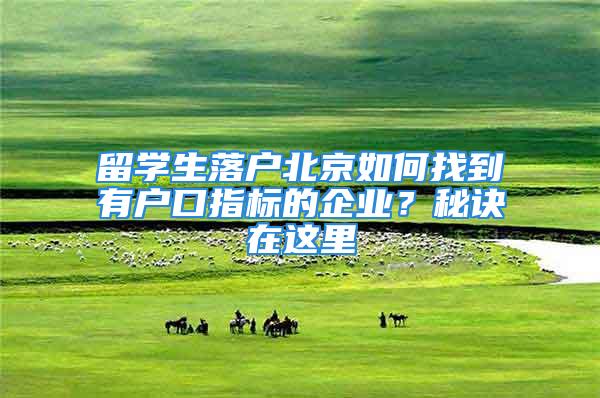 留学生落户北京如何找到有户口指标的企业？秘诀在这里